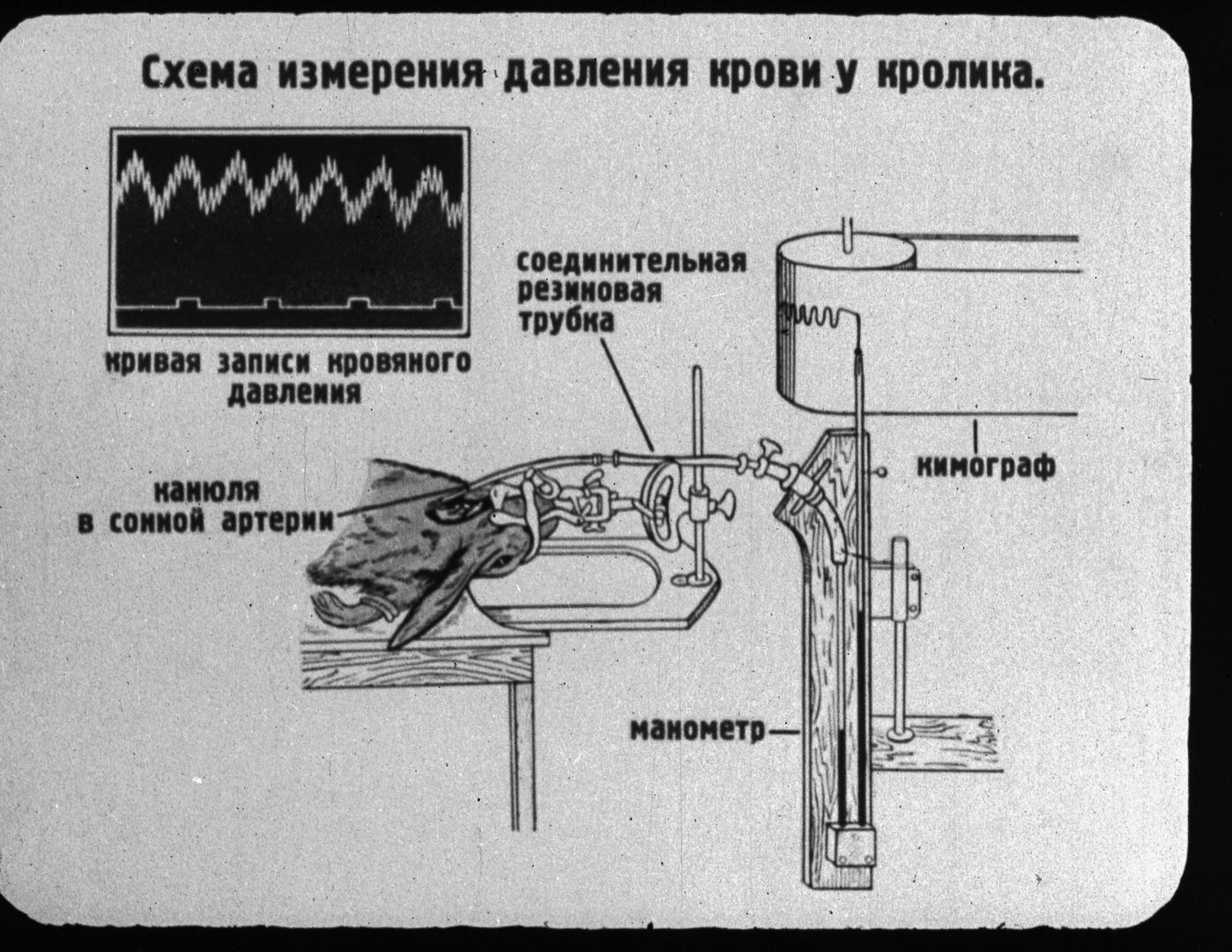 Схема измерения давления крови у кролика.

кривая записи кровяного давления

соединительная резиновая трубка

канюля в сонной артерии

кимограф

манометр